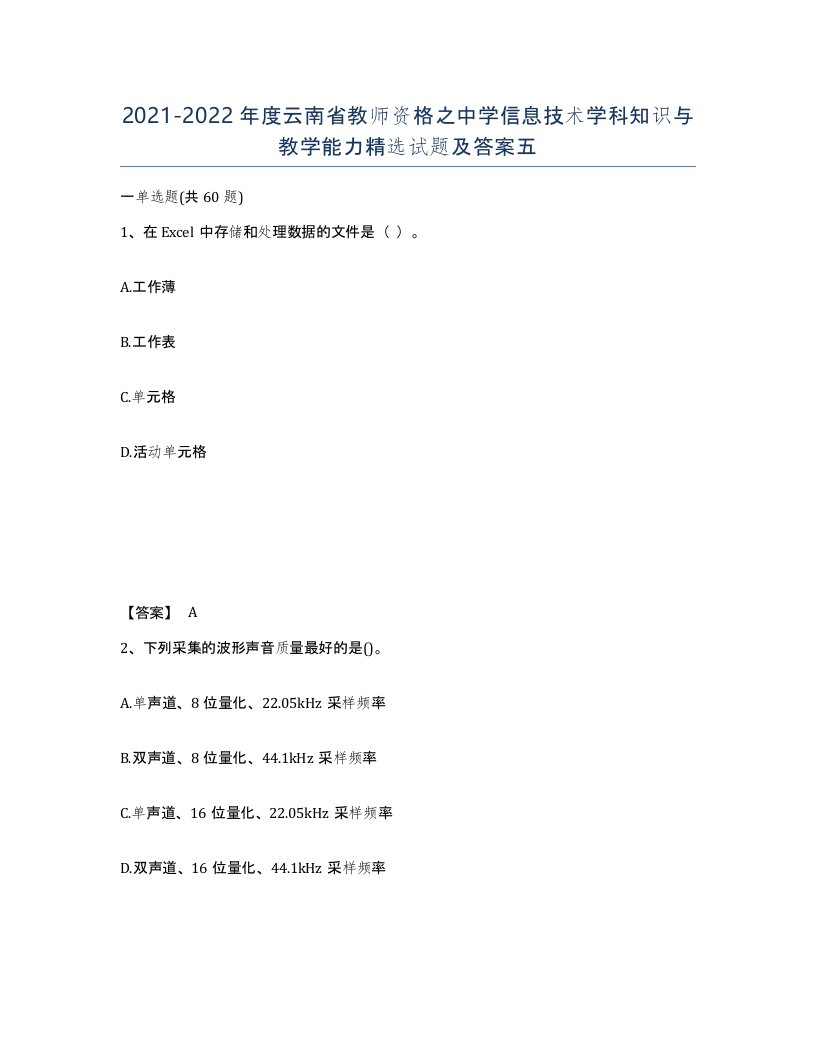 2021-2022年度云南省教师资格之中学信息技术学科知识与教学能力精选试题及答案五

一单选题(共60题)

1、在Excel中存储和处理数据的文件是（ ）。

A.工作薄

B.工作表

C.单元格

D.活动单元格

【答案】 A

2、下列采集的波形声音质量最好的是()。

A.单声道、8位量化、22.05kHz采样频率

B.双声道、8位量化、44.1kHz采样频率

C.单声道、16位量化、22.05kHz采样频率

D.双声道、16位量化、44.1kHz采样频率